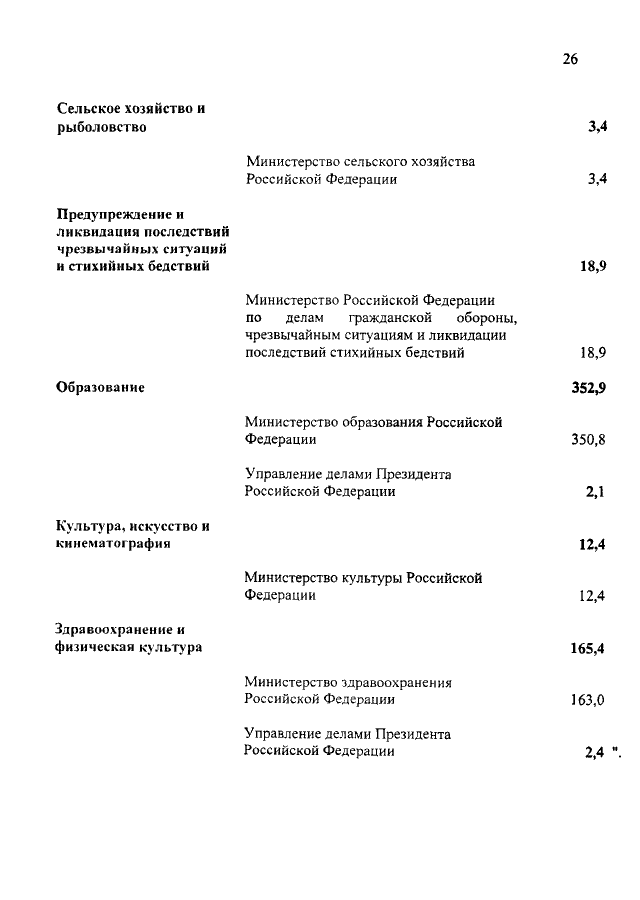 26

| | | |
|---|---|---|
| Сельское хозяйство и рыболовство | | 3,4 |
| | Министерство сельского хозяйства Российской Федерации | 3,4 |
| Предупреждение и ликвидация последствий чрезвычайных ситуаций и стихийных бедствий | | 18,9 |
| | Министерство Российской Федерации по делам гражданской обороны, чрезвычайным ситуациям и ликвидации последствий стихийных бедствий | 18,9 |
| Образование | | 352,9 |
| | Министерство образования Российской Федерации | 350,8 |
| | Управление делами Президента Российской Федерации | 2,1 |
| Культура, искусство и кинематография | | 12,4 |
| | Министерство культуры Российской Федерации | 12,4 |
| Здравоохранение и физическая культура | | 165,4 |
| | Министерство здравоохранения Российской Федерации | 163,0 |
| | Управление делами Президента Российской Федерации | 2,4 ". |